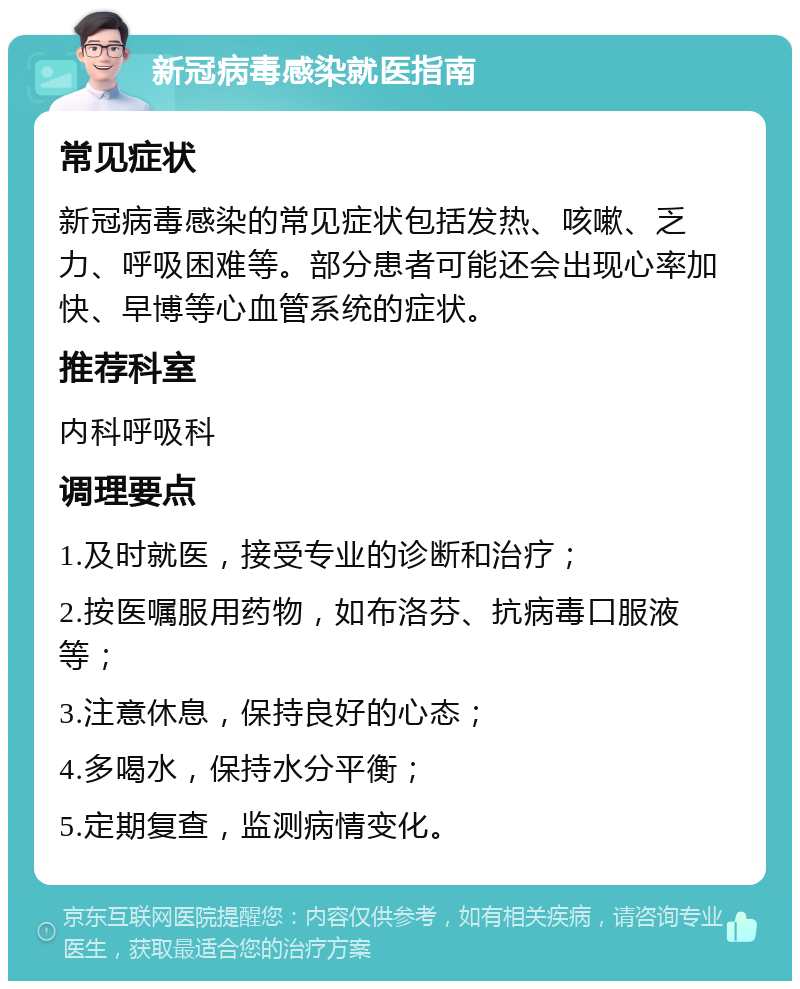 新冠病毒感染就医指南

常见症状

新冠病毒感染的常见症状包括发热、咳嗽、乏力、呼吸困难等。部分患者可能还会出现心率加快、早博等心血管系统的症状。

推荐科室

内科呼吸科

调理要点

1.及时就医，接受专业的诊断和治疗；

2.按医嘱服用药物，如布洛芬、抗病毒口服液等；

3.注意休息，保持良好的心态；

4.多喝水，保持水分平衡；

5.定期复查，监测病情变化。

京东互联网医院提醒您：内容仅供参考，如有相关疾病，请咨询专业医生，获取最适合您的治疗方案